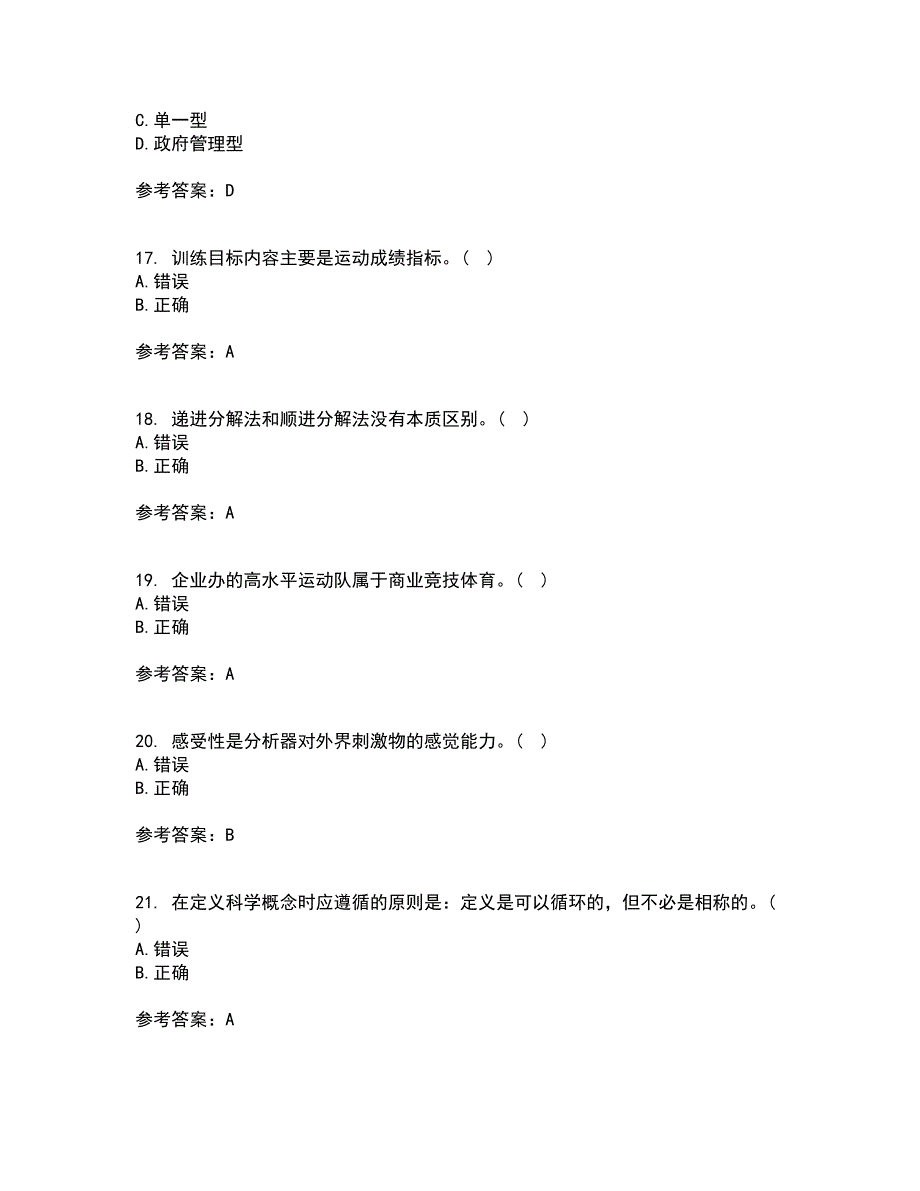 C. 单一型
D. 政府管理型

参考答案：D

17. 训练目标内容主要是运动成绩指标。（ ）
A. 错误
B. 正确

参考答案：A

18. 递进分解法和顺进分解法没有本质区别。（ ）
A. 错误
B. 正确

参考答案：A

19. 企业办的高水平运动队属于商业竞技体育。（ ）
A. 错误
B. 正确

参考答案：A

20. 感受性是分析器对外界刺激物的感觉能力。（ ）
A. 错误
B. 正确

参考答案：B

21. 在定义科学概念时应遵循的原则是：定义是可以循环的，但不必是相称的。（ ）
A. 错误
B. 正确

参考答案：A